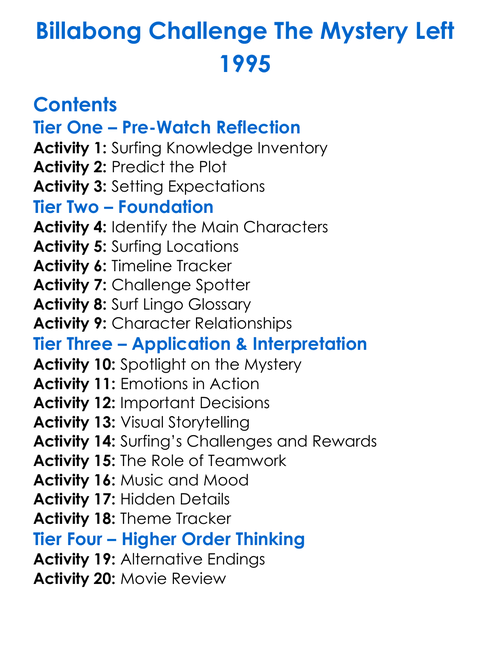 Billabong Challenge The Mystery Left 1995

Contents

Tier One – Pre-Watch Reflection
Activity 1: Surfing Knowledge Inventory
Activity 2: Predict the Plot
Activity 3: Setting Expectations

Tier Two – Foundation
Activity 4: Identify the Main Characters
Activity 5: Surfing Locations
Activity 6: Timeline Tracker
Activity 7: Challenge Spotter
Activity 8: Surf Lingo Glossary
Activity 9: Character Relationships

Tier Three – Application & Interpretation
Activity 10: Spotlight on the Mystery
Activity 11: Emotions in Action
Activity 12: Important Decisions
Activity 13: Visual Storytelling
Activity 14: Surfing's Challenges and Rewards
Activity 15: The Role of Teamwork
Activity 16: Music and Mood
Activity 17: Hidden Details
Activity 18: Theme Tracker

Tier Four – Higher Order Thinking
Activity 19: Alternative Endings
Activity 20: Movie Review